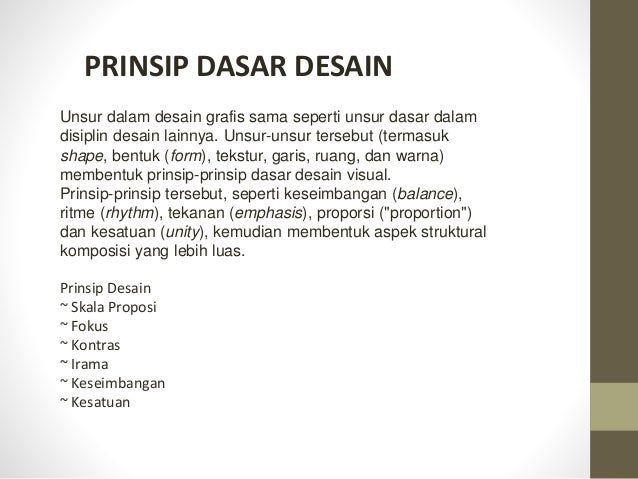 PRINSIP DASAR DESAIN

Unsur dalam desain grafis sama seperti unsur dasar dalam disiplin desain lainnya. Unsur-unsur tersebut (termasuk shape, bentuk (form), tekstur, garis, ruang, dan warna) membentuk prinsip-prinsip dasar desain visual. Prinsip-prinsip tersebut, seperti keseimbangan (balance), ritme (rhythm), tekanan (emphasis), proporsi ("proportion") dan kesatuan (unity), kemudian membentuk aspek struktural komposisi yang lebih luas.

Prinsip Desain
~ Skala Proposi
~ Fokus
~ Kontras
~ Irama
~ Keseimbangan
~ Kesatuan